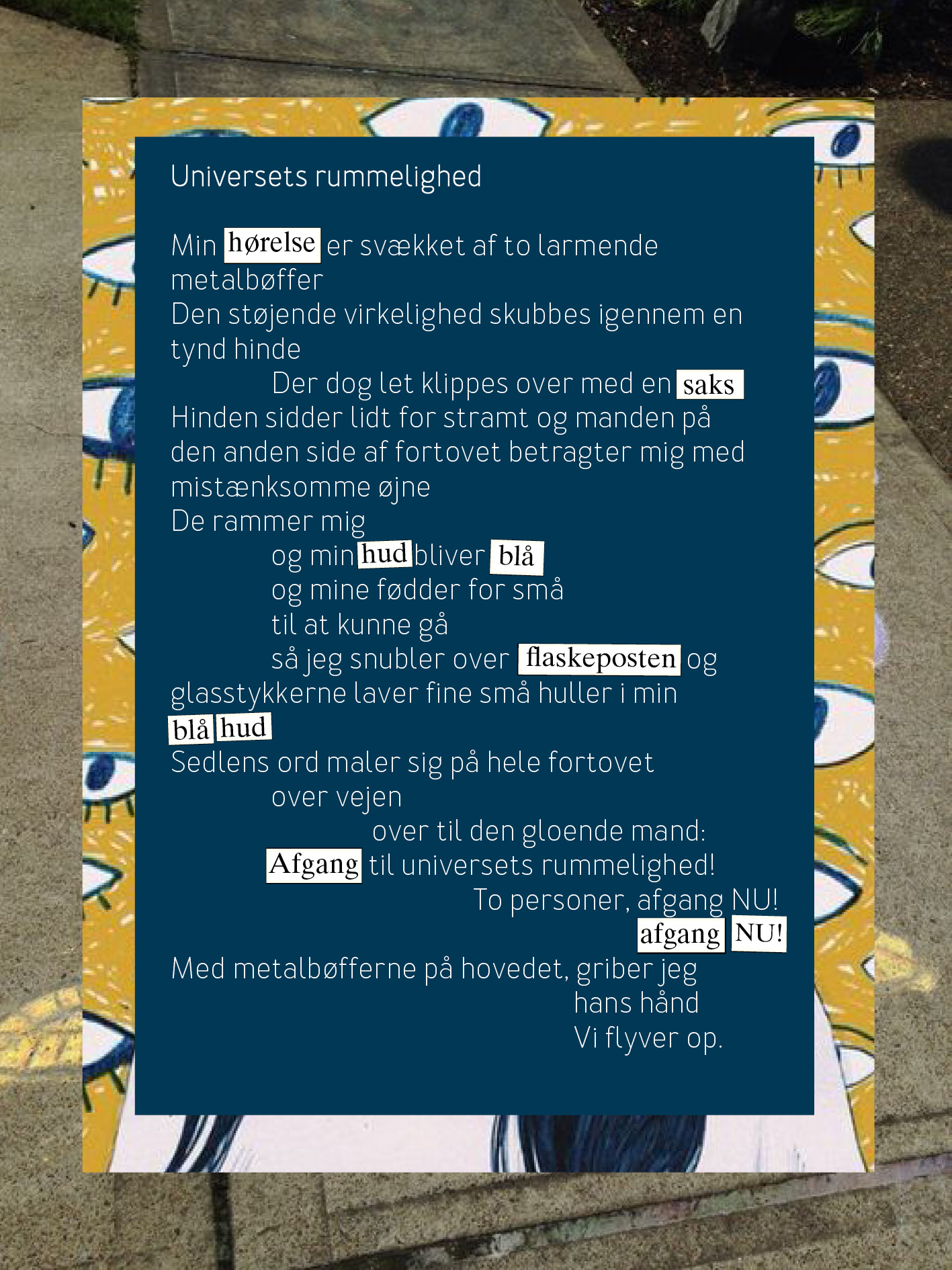 Universets rummelighed

Min hørelse er svækket af to larmende metalbøffer
Den støjende virkelighed skubbes igennem en tynd hinde
Der dog let klippes over med en saks
Hinden sidder lidt for stramt og manden på den anden side af fortovet betragter mig med mistænksomme øjne
De rammer mig
og min hud bliver blå
og mine fødder for små
til at kunne gå
så jeg snubler over flaskeposten og glasstykkerne laver fine små huller i min
blå hud
Sedlens ord maler sig på hele fortovet
over vejen
over til den gloende mand:
Afgang til universets rummelighed!
To personer, afgang NU!
afgang NU!
Med metalbøfferne på hovedet, griber jeg
hans hånd
Vi flyver op.